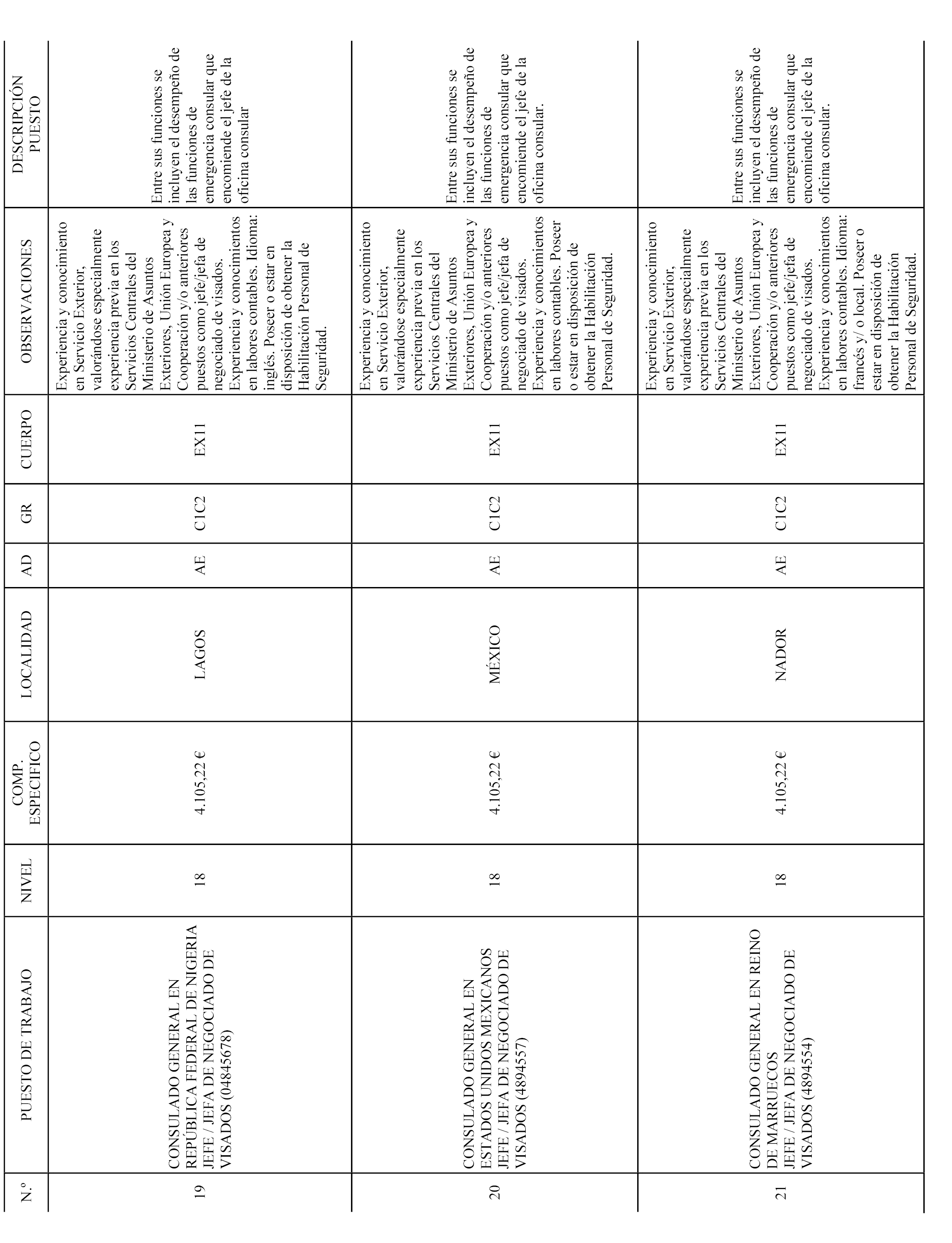 | N.º | PUESTO DE TRABAJO | NIVEL | COMP. ESPECIFICO | LOCALIDAD | AD | GR | CUERPO | OBSERVACIONES | DESCRIPCIÓN PUESTO |
|---|---|---|---|---|---|---|---|---|---|
| 19 | CONSULADO GENERAL EN REPÚBLICA FEDERAL DE NIGERIA JEFE / JEFA DE NEGOCIADO DE VISADOS (04845678) | 18 | 4.105,22 € | LAGOS | AE | C1C2 | EX11 | Experiencia y conocimiento en Servicio Exterior, valorándose especialmente experiencia previa en los Servicios Centrales del Ministerio de Asuntos Exteriores, Unión Europea y Cooperación y/o anteriores puestos como jefe/jefa de negociado de visados. Experiencia y conocimientos en labores contables. Idioma: inglés. Poseer o estar en disposición de obtener la Habilitación Personal de Seguridad. | Entre sus funciones se incluyen el desempeño de las funciones de emergencia consular que encomiende el jefe de la oficina consular |
| 20 | CONSULADO GENERAL EN ESTADOS UNIDOS MEXICANOS JEFE / JEFA DE NEGOCIADO DE VISADOS (4894557) | 18 | 4.105,22 € | MÉXICO | AE | C1C2 | EX11 | Experiencia y conocimiento en Servicio Exterior, valorándose especialmente experiencia previa en los Servicios Centrales del Ministerio de Asuntos Exteriores, Unión Europea y Cooperación y/o anteriores puestos como jefe/jefa de negociado de visados. Experiencia y conocimientos en labores contables. Poseer o estar en disposición de obtener la Habilitación Personal de Seguridad. | Entre sus funciones se incluyen el desempeño de las funciones de emergencia consular que encomiende el jefe de la oficina consular. |
| 21 | CONSULADO GENERAL EN REINO DE MARRUECOS JEFE / JEFA DE NEGOCIADO DE VISADOS (4894554) | 18 | 4.105,22 € | NADOR | AE | C1C2 | EX11 | Experiencia y conocimiento en Servicio Exterior, valorándose especialmente experiencia previa en los Servicios Centrales del Ministerio de Asuntos Exteriores, Unión Europea y Cooperación y/o anteriores puestos como jefe/jefa de negociado de visados. Experiencia y conocimientos en labores contables. Idioma: francés y/ o local. Poseer o estar en disposición de obtener la Habilitación Personal de Seguridad. | Entre sus funciones se incluyen el desempeño de las funciones de emergencia consular que encomiende el jefe de la oficina consular. |